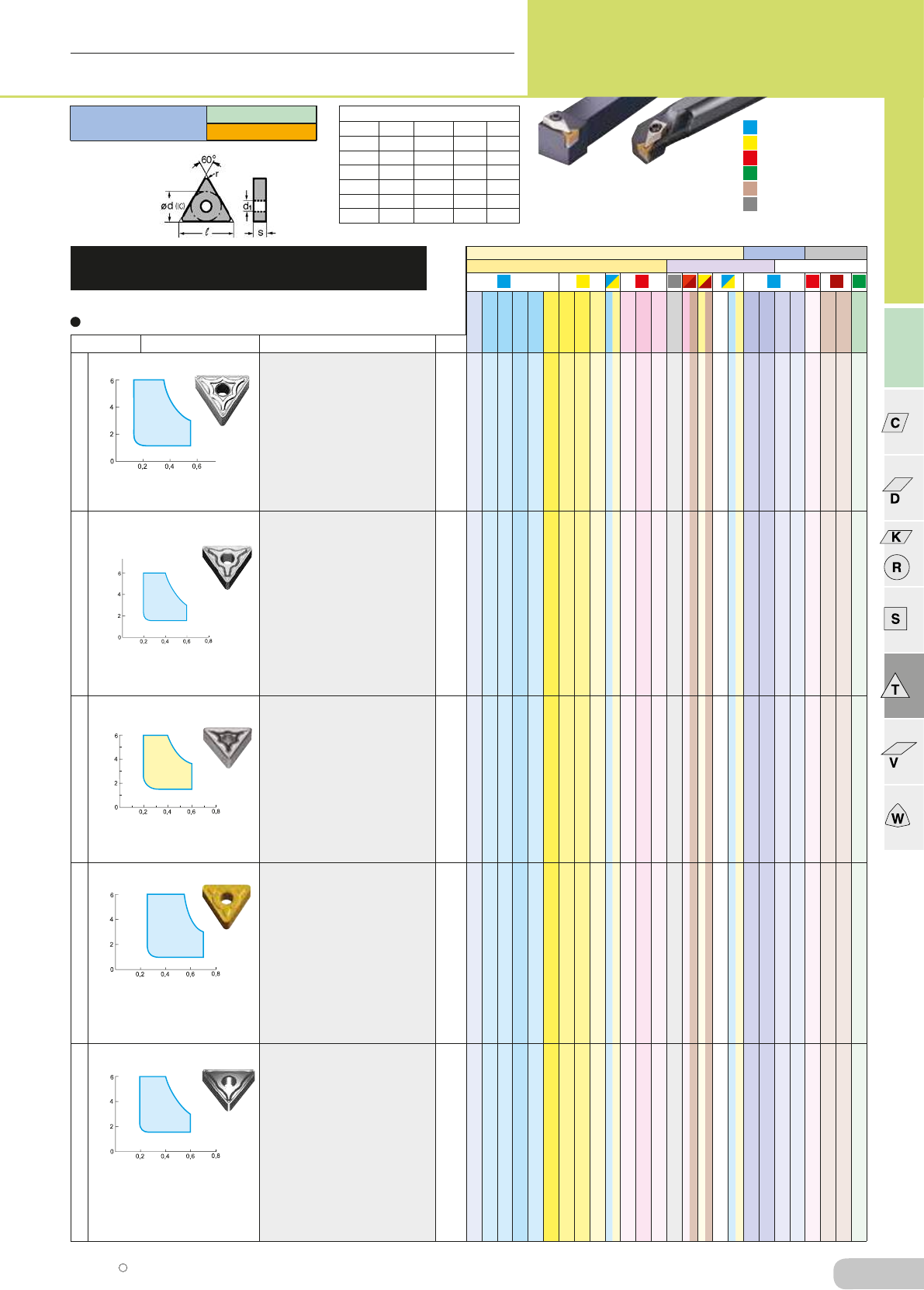 60°

r

ød (IC)

d₁

ℓ

s

6
4
2
0
0,2 0,4 0,6

6
4
2
0
0,2 0,4 0,6 0,8

6
4
2
0
0,2 0,4 0,6 0,8

6
4
2
0
0,2 0,4 0,6 0,8

6
4
2
0
0,2 0,4 0,6 0,8

C
D
K
R
S
T
V
W